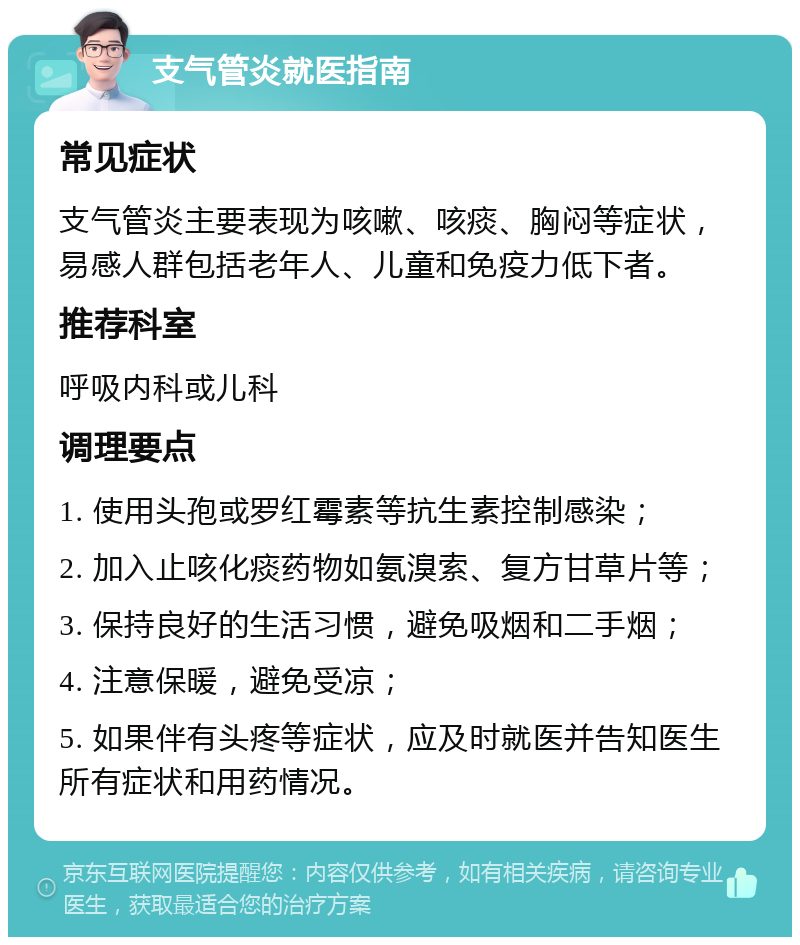 支气管炎就医指南

常见症状

支气管炎主要表现为咳嗽、咳痰、胸闷等症状，易感人群包括老年人、儿童和免疫力低下者。

推荐科室

呼吸内科或儿科

调理要点

1. 使用头孢或罗红霉素等抗生素控制感染；

2. 加入止咳化痰药物如氨溴索、复方甘草片等；

3. 保持良好的生活习惯，避免吸烟和二手烟；

4. 注意保暖，避免受凉；

5. 如果伴有头疼等症状，应及时就医并告知医生所有症状和用药情况。

京东互联网医院提醒您：内容仅供参考，如有相关疾病，请咨询专业医生，获取最适合您的治疗方案